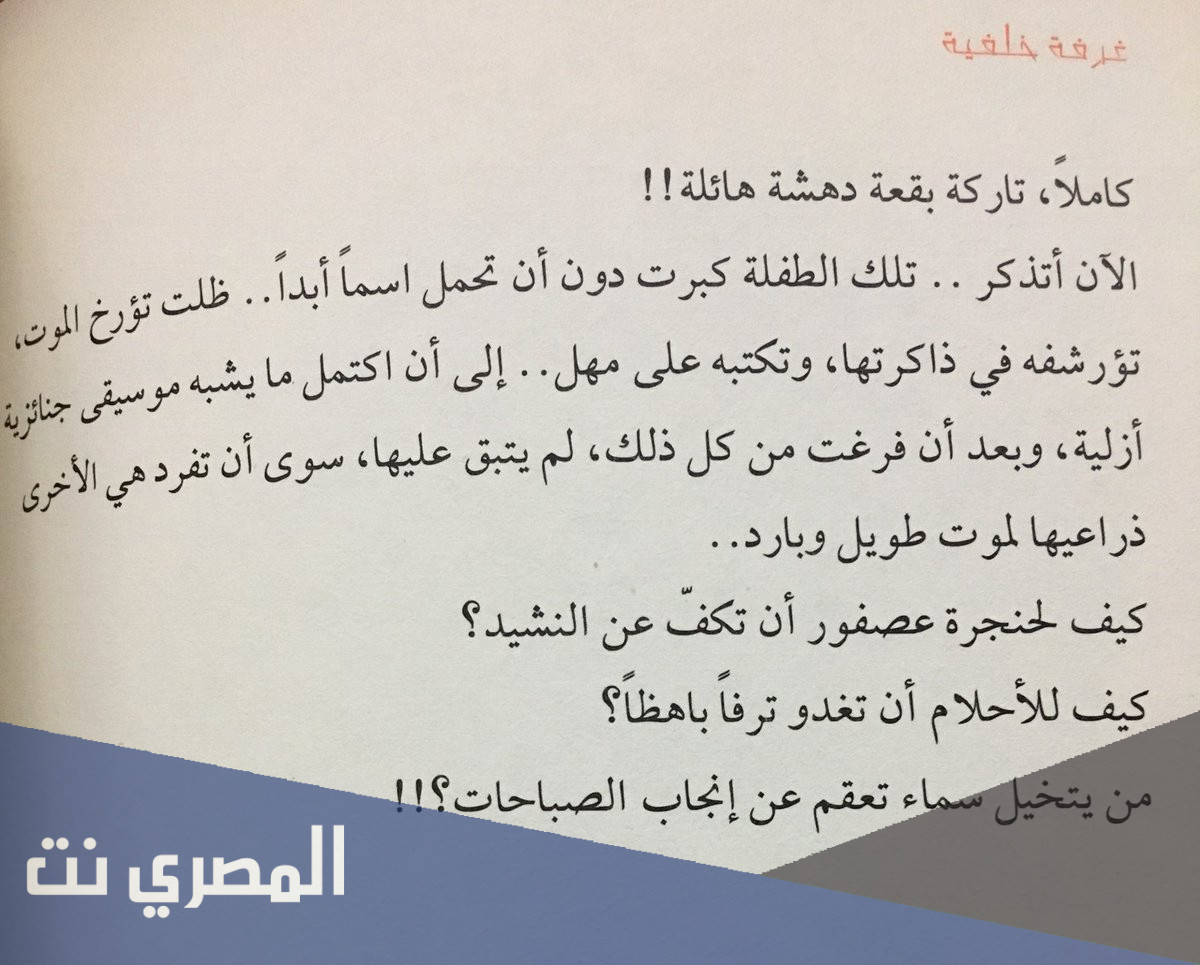 غرفة خلفية

كاملاً، تاركة بقعة دهشة هائلة!!

الآن أتذكر .. تلك الطفلة كبرت دون أن تحمل اسماً أبداً.. ظلت تؤرخ الموت، تؤرشفه في ذاكرتها، وتكتبه على مهل.. إلى أن اكتمل ما يشبه موسيقى جنائزية أزلية، وبعد أن فرغت من كل ذلك، لم يتبق عليها، سوى أن تفرد هي الأخرى ذراعيها لموت طويل وبارد..

كيف لحنجرة عصفور أن تكفّ عن النشيد؟

كيف للأحلام أن تغدو ترفاً باهظاً؟

من يتخيل سماء تعقم عن إنجاب الصباحات؟!!

المصري نت